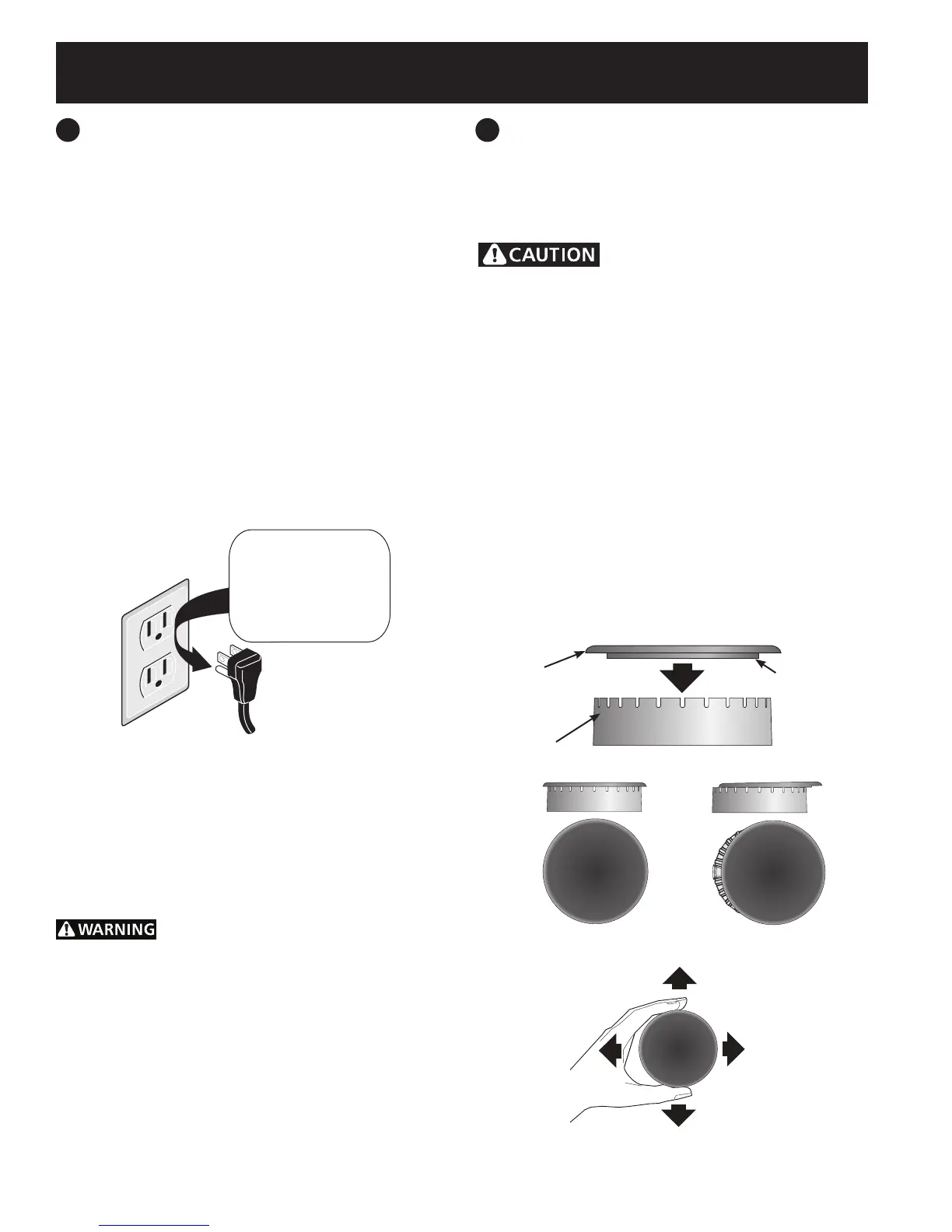 CAUTION

WARNING